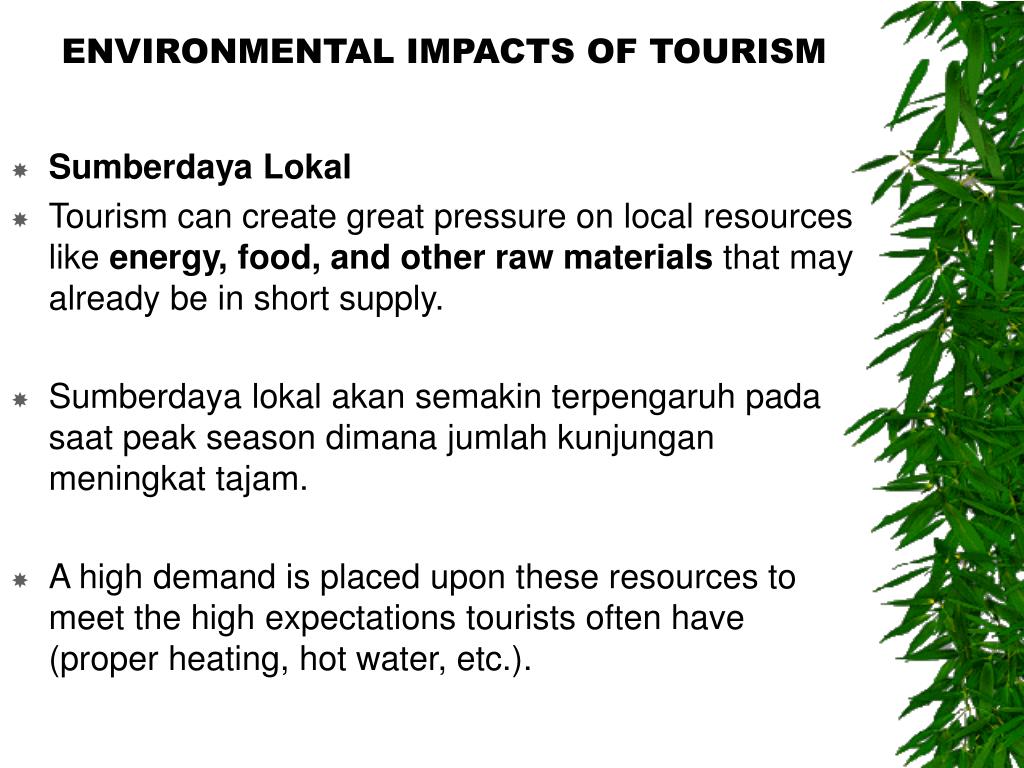 ENVIRONMENTAL IMPACTS OF TOURISM

Sumberdaya Lokal

Tourism can create great pressure on local resources like energy, food, and other raw materials that may already be in short supply.

Sumberdaya lokal akan semakin terpengaruh pada saat peak season dimana jumlah kunjungan meningkat tajam.

A high demand is placed upon these resources to meet the high expectations tourists often have (proper heating, hot water, etc.).